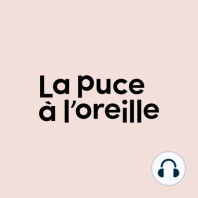 La Puce
à l'oreille